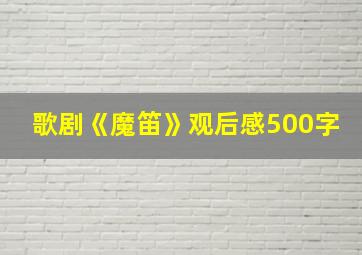 歌剧《魔笛》观后感500字